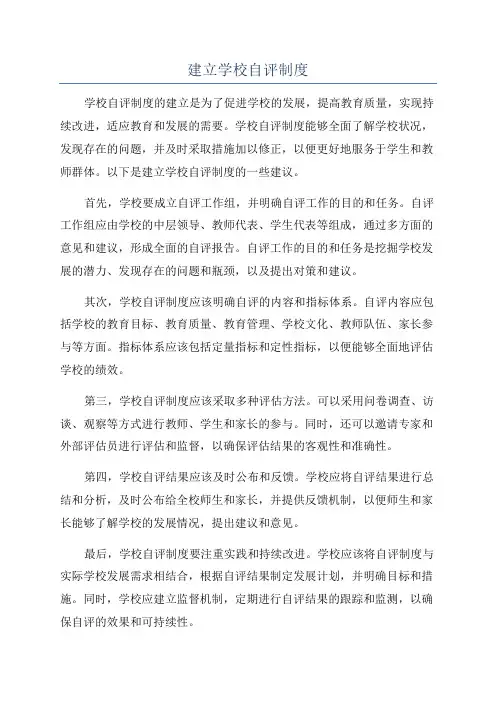 建立学校自评制度

学校自评制度的建立是为了促进学校的发展，提高教育质量，实现持续改进，适应教育和发展的需要。学校自评制度能够全面了解学校状况，发现存在的问题，并及时采取措施加以修正，以便更好地服务于学生和教师群体。以下是建立学校自评制度的一些建议。

首先，学校要成立自评工作组，并明确自评工作的目的和任务。自评工作组应由学校的中层领导、教师代表、学生代表等组成，通过多方面的意见和建议，形成全面的自评报告。自评工作的目的和任务是挖掘学校发展的潜力、发现存在的问题和瓶颈，以及提出对策和建议。

其次，学校自评制度应该明确自评的内容和指标体系。自评内容应包括学校的教育目标、教育质量、教育管理、学校文化、教师队伍、家长参与等方面。指标体系应该包括定量指标和定性指标，以便能够全面地评估学校的绩效。

第三，学校自评制度应该采取多种评估方法。可以采用问卷调查、访谈、观察等方式进行教师、学生和家长的参与。同时，还可以邀请专家和外部评估员进行评估和监督，以确保评估结果的客观性和准确性。

第四，学校自评结果应该及时公布和反馈。学校应将自评结果进行总结和分析，及时公布给全校师生和家长，并提供反馈机制，以便师生和家长能够了解学校的发展情况，提出建议和意见。

最后，学校自评制度要注重实践和持续改进。学校应该将自评制度与实际学校发展需求相结合，根据自评结果制定发展计划，并明确目标和措施。同时，学校应建立监督机制，定期进行自评结果的跟踪和监测，以确保自评的效果和可持续性。